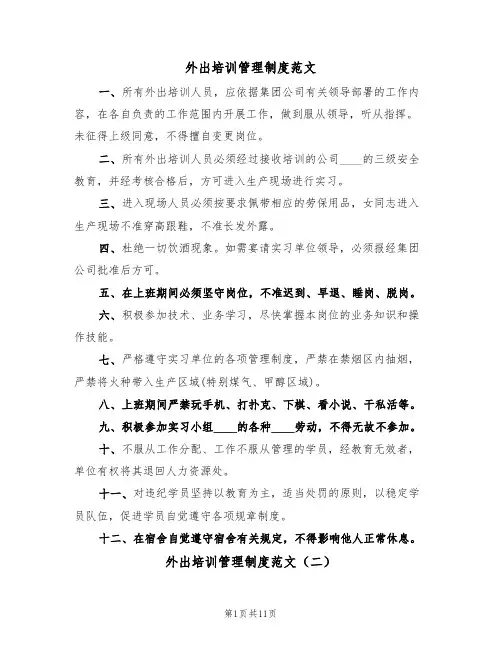 外出培训管理制度范文

一、所有外出培训人员，应依据集团公司有关领导部署的工作内容，在各自负责的工作范围内开展工作，做到服从领导，听从指挥。未征得上级同意，不得擅自变更岗位。

二、所有外出培训人员必须经过接收培训的公司____的三级安全教育，并经考核合格后，方可进入生产现场进行实习。

三、进入现场人员必须按要求佩带相应的劳保用品，女同志进入生产现场不准穿高跟鞋，不准长发外露。

四、杜绝一切饮酒现象。如需宴请实习单位领导，必须报经集团公司批准后方可。

五、在上班期间必须坚守岗位，不准迟到、早退、睡岗、脱岗。

六、积极参加技术、业务学习，尽快掌握本岗位的业务知识和操作技能。

七、严格遵守实习单位的各项管理制度，严禁在禁烟区内抽烟，严禁将火种带入生产区域(特别煤气、甲醇区域)。

八、上班期间严禁玩手机、打扑克、下棋、看小说、干私活等。

九、积极参加实习小组____的各种____劳动，不得无故不参加。

十、不服从工作分配、工作不服从管理的学员，经教育无效者，单位有权将其退回人力资源处。

十一、对违纪学员坚持以教育为主，适当处罚的原则，以稳定学员队伍，促进学员自觉遵守各项规章制度。

十二、在宿舍自觉遵守宿舍有关规定，不得影响他人正常休息。

外出培训管理制度范文（二）

第1页共11页